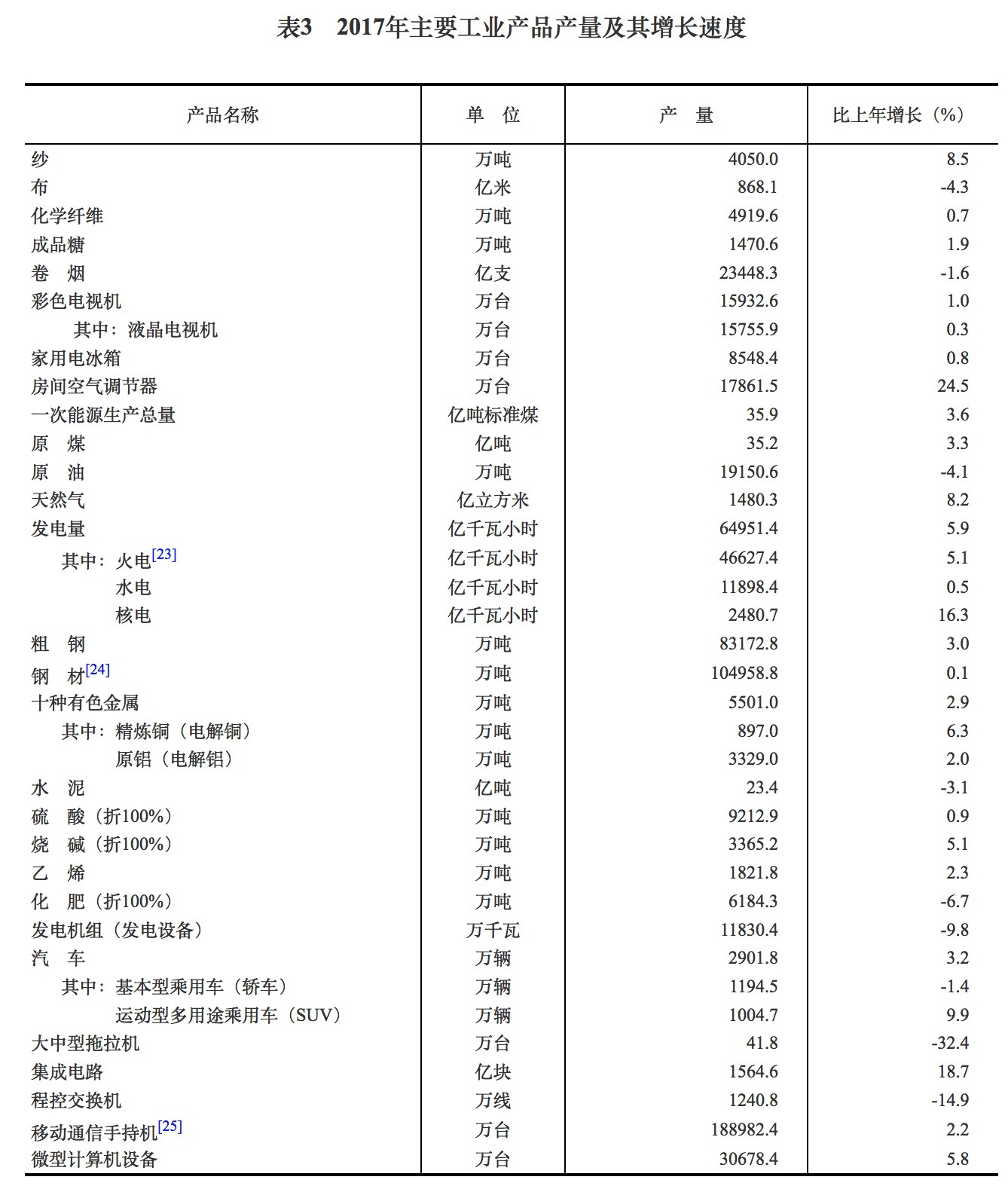 表3　2017年主要工业产品产量及其增长速度

| 产品名称 | 单　位 | 产　量 | 比上年增长（%） |
|---|---|---|---|
| 纱 | 万吨 | 4050.0 | 8.5 |
| 布 | 亿米 | 868.1 | -4.3 |
| 化学纤维 | 万吨 | 4919.6 | 0.7 |
| 成品糖 | 万吨 | 1470.6 | 1.9 |
| 卷　烟 | 亿支 | 23448.3 | -1.6 |
| 彩色电视机 | 万台 | 15932.6 | 1.0 |
| 其中：液晶电视机 | 万台 | 15755.9 | 0.3 |
| 家用电冰箱 | 万台 | 8548.4 | 0.8 |
| 房间空气调节器 | 万台 | 17861.5 | 24.5 |
| 一次能源生产总量 | 亿吨标准煤 | 35.9 | 3.6 |
| 原　煤 | 亿吨 | 35.2 | 3.3 |
| 原　油 | 万吨 | 19150.6 | -4.1 |
| 天然气 | 亿立方米 | 1480.3 | 8.2 |
| 发电量 | 亿千瓦小时 | 64951.4 | 5.9 |
| 其中：火电[23] | 亿千瓦小时 | 46627.4 | 5.1 |
| 水电 | 亿千瓦小时 | 11898.4 | 0.5 |
| 核电 | 亿千瓦小时 | 2480.7 | 16.3 |
| 粗　钢 | 万吨 | 83172.8 | 3.0 |
| 钢　材[24] | 万吨 | 104958.8 | 0.1 |
| 十种有色金属 | 万吨 | 5501.0 | 2.9 |
| 其中：精炼铜（电解铜） | 万吨 | 897.0 | 6.3 |
| 原铝（电解铝） | 万吨 | 3329.0 | 2.0 |
| 水　泥 | 亿吨 | 23.4 | -3.1 |
| 硫　酸（折100%） | 万吨 | 9212.9 | 0.9 |
| 烧　碱（折100%） | 万吨 | 3365.2 | 5.1 |
| 乙　烯 | 万吨 | 1821.8 | 2.3 |
| 化　肥（折100%） | 万吨 | 6184.3 | -6.7 |
| 发电机组（发电设备） | 万千瓦 | 11830.4 | -9.8 |
| 汽　车 | 万辆 | 2901.8 | 3.2 |
| 其中：基本型乘用车（轿车） | 万辆 | 1194.5 | -1.4 |
| 运动型多用途乘用车（SUV） | 万辆 | 1004.7 | 9.9 |
| 大中型拖拉机 | 万台 | 41.8 | -32.4 |
| 集成电路 | 亿块 | 1564.6 | 18.7 |
| 程控交换机 | 万线 | 1240.8 | -14.9 |
| 移动通信手持机[25] | 万台 | 188982.4 | 2.2 |
| 微型计算机设备 | 万台 | 30678.4 | 5.8 |